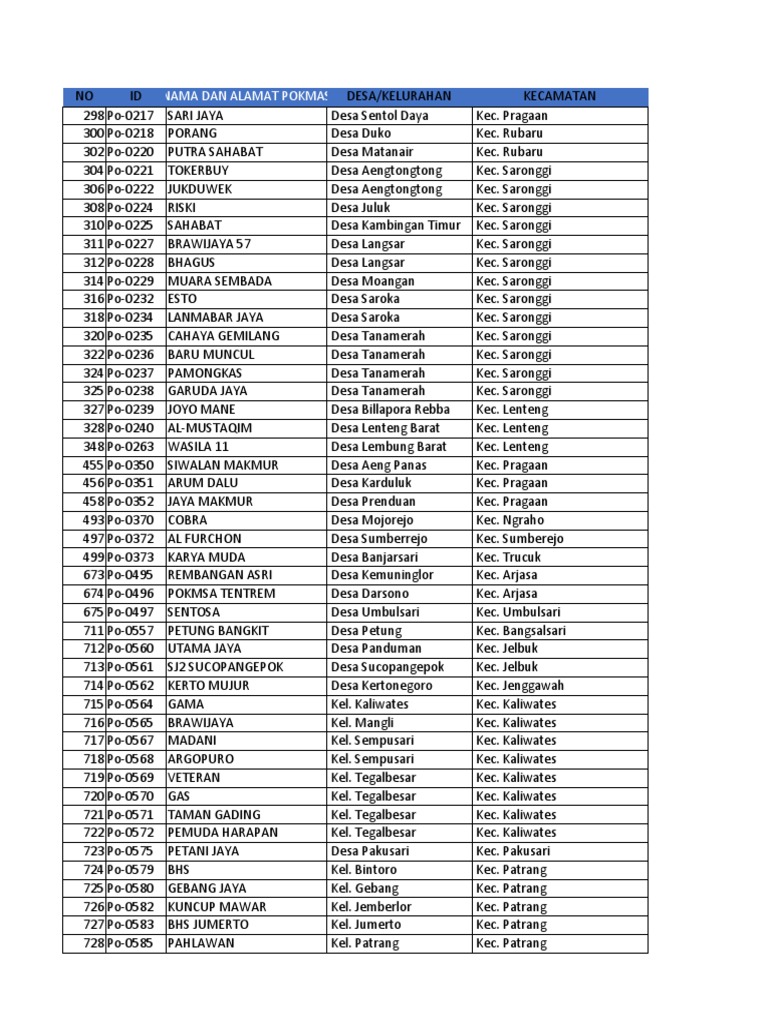 | NO | ID | NAMA DAN ALAMAT POKMAS | DESA/KELURAHAN | KECAMATAN |
|---|---|---|---|---|
| 298 | Po-0217 | SARI JAYA | Desa Sentol Daya | Kec. Pragaan |
| 300 | Po-0218 | PORANG | Desa Duko | Kec. Rubaru |
| 302 | Po-0220 | PUTRA SAHABAT | Desa Matanair | Kec. Rubaru |
| 304 | Po-0221 | TOKERBUY | Desa Aengtongtong | Kec. Saronggi |
| 306 | Po-0222 | JUKDUWEK | Desa Aengtongtong | Kec. Saronggi |
| 308 | Po-0224 | RISKI | Desa Juluk | Kec. Saronggi |
| 310 | Po-0225 | SAHABAT | Desa Kambingan Timur | Kec. Saronggi |
| 311 | Po-0227 | BRAWIJAYA 57 | Desa Langsar | Kec. Saronggi |
| 312 | Po-0228 | BHAGUS | Desa Langsar | Kec. Saronggi |
| 314 | Po-0229 | MUARA SEMBADA | Desa Moangan | Kec. Saronggi |
| 316 | Po-0232 | ESTO | Desa Saroka | Kec. Saronggi |
| 318 | Po-0234 | LANMABAR JAYA | Desa Saroka | Kec. Saronggi |
| 320 | Po-0235 | CAHAYA GEMILANG | Desa Tanamerah | Kec. Saronggi |
| 322 | Po-0236 | BARU MUNCUL | Desa Tanamerah | Kec. Saronggi |
| 324 | Po-0237 | PAMONGKAS | Desa Tanamerah | Kec. Saronggi |
| 325 | Po-0238 | GARUDA JAYA | Desa Tanamerah | Kec. Saronggi |
| 327 | Po-0239 | JOYO MANE | Desa Billapora Rebba | Kec. Lenteng |
| 328 | Po-0240 | AL-MUSTAQIM | Desa Lenteng Barat | Kec. Lenteng |
| 348 | Po-0263 | WASILA 11 | Desa Lembung Barat | Kec. Lenteng |
| 455 | Po-0350 | SIWALAN MAKMUR | Desa Aeng Panas | Kec. Pragaan |
| 456 | Po-0351 | ARUM DALU | Desa Karduluk | Kec. Pragaan |
| 458 | Po-0352 | JAYA MAKMUR | Desa Prenduan | Kec. Pragaan |
| 493 | Po-0370 | COBRA | Desa Mojorejo | Kec. Ngraho |
| 497 | Po-0372 | AL FURCHON | Desa Sumberrejo | Kec. Sumberejo |
| 499 | Po-0373 | KARYA MUDA | Desa Banjarsari | Kec. Trucuk |
| 673 | Po-0495 | REMBANGAN ASRI | Desa Kemuninglor | Kec. Arjasa |
| 674 | Po-0496 | POKMSA TENTREM | Desa Darsono | Kec. Arjasa |
| 675 | Po-0497 | SENTOSA | Desa Umbulsari | Kec. Umbulsari |
| 711 | Po-0557 | PETUNG BANGKIT | Desa Petung | Kec. Bangsalsari |
| 712 | Po-0560 | UTAMA JAYA | Desa Panduman | Kec. Jelbuk |
| 713 | Po-0561 | SJ2 SUCOPANGEPOK | Desa Sucopangepok | Kec. Jelbuk |
| 714 | Po-0562 | KERTO MUJUR | Desa Kertonegoro | Kec. Jenggawah |
| 715 | Po-0564 | GAMA | Kel. Kaliwates | Kec. Kaliwates |
| 716 | Po-0565 | BRAWIJAYA | Kel. Mangli | Kec. Kaliwates |
| 717 | Po-0567 | MADANI | Kel. Sempusari | Kec. Kaliwates |
| 718 | Po-0568 | ARGOPURO | Kel. Sempusari | Kec. Kaliwates |
| 719 | Po-0569 | VETERAN | Kel. Tegalbesar | Kec. Kaliwates |
| 720 | Po-0570 | GAS | Kel. Tegalbesar | Kec. Kaliwates |
| 721 | Po-0571 | TAMAN GADING | Kel. Tegalbesar | Kec. Kaliwates |
| 722 | Po-0572 | PEMUDA HARAPAN | Kel. Tegalbesar | Kec. Kaliwates |
| 723 | Po-0575 | PETANI JAYA | Desa Pakusari | Kec. Pakusari |
| 724 | Po-0579 | BHS | Kel. Bintoro | Kec. Patrang |
| 725 | Po-0580 | GEBANG JAYA | Kel. Gebang | Kec. Patrang |
| 726 | Po-0582 | KUNCUP MAWAR | Kel. Jemberlor | Kec. Patrang |
| 727 | Po-0583 | BHS JUMERTO | Kel. Jumerto | Kec. Patrang |
| 728 | Po-0585 | PAHLAWAN | Kel. Patrang | Kec. Patrang |